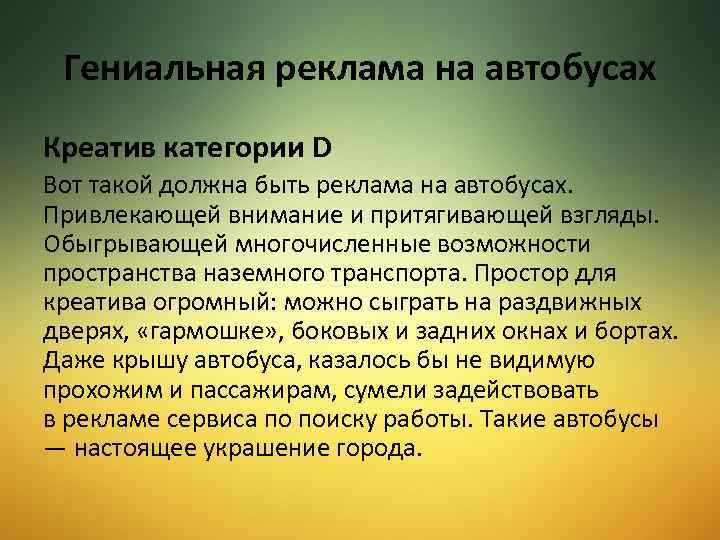 Гениальная реклама на автобусах

Креатив категории D

Вот такой должна быть реклама на автобусах. Привлекающей внимание и притягивающей взгляды. Обыгрывающей многочисленные возможности пространства наземного транспорта. Простор для креатива огромный: можно сыграть на раздвижных дверях, «гармошке», боковых и задних окнах и бортах. Даже крышу автобуса, казалось бы не видимую прохожим и пассажирам, сумели задействовать в рекламе сервиса по поиску работы. Такие автобусы — настоящее украшение города.